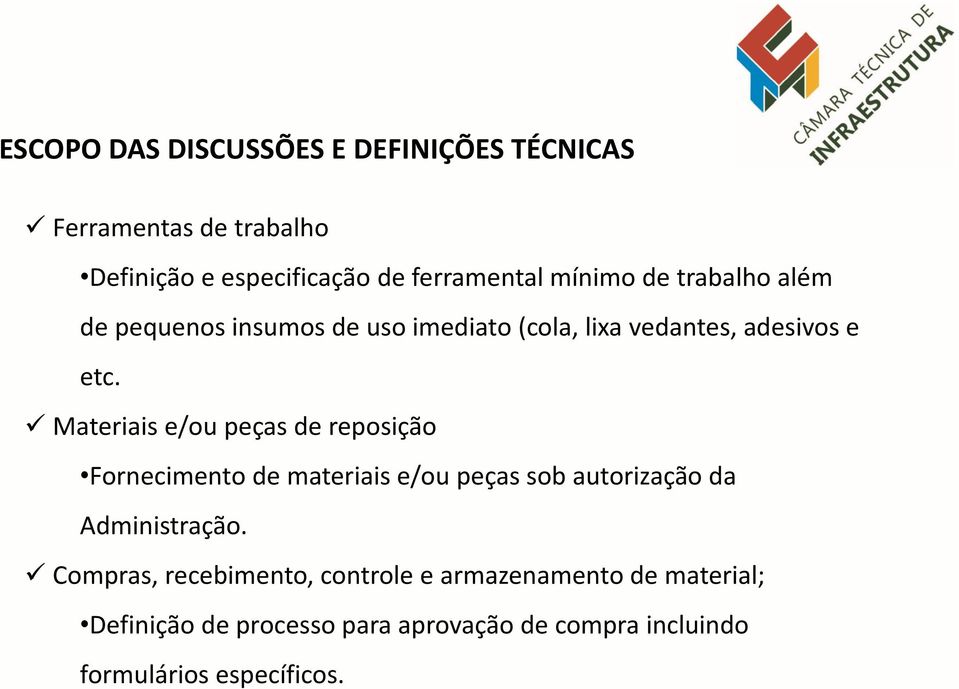 CÂMARA TÉCNICA DE INFRAESTRUTURA

ESCOPO DAS DISCUSSÕES E DEFINIÇÕES TÉCNICAS

✓ Ferramentas de trabalho

•Definição e especificação de ferramental mínimo de trabalho além de pequenos insumos de uso imediato (cola, lixa vedantes, adesivos e etc.

✓ Materiais e/ou peças de reposição

•Fornecimento de materiais e/ou peças sob autorização da Administração.

✓ Compras, recebimento, controle e armazenamento de material;

•Definição de processo para aprovação de compra incluindo formulários específicos.